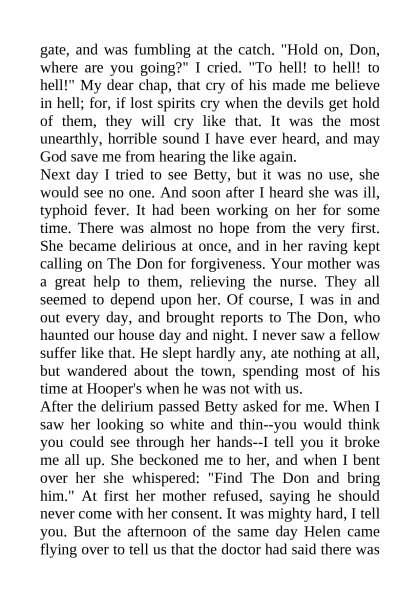 gate, and was fumbling at the catch. "Hold on, Don, where are you going?" I cried. "To hell! to hell! to hell!" My dear chap, that cry of his made me believe in hell; for, if lost spirits cry when the devils get hold of them, they will cry like that. It was the most unearthly, horrible sound I have ever heard, and may God save me from hearing the like again.

Next day I tried to see Betty, but it was no use, she would see no one. And soon after I heard she was ill, typhoid fever. It had been working on her for some time. There was almost no hope from the very first. She became delirious at once, and in her raving kept calling on The Don for forgiveness. Your mother was a great help to them, relieving the nurse. They all seemed to depend upon her. Of course, I was in and out every day, and brought reports to The Don, who haunted our house day and night. I never saw a fellow suffer like that. He slept hardly any, ate nothing at all, but wandered about the town, spending most of his time at Hooper's when he was not with us.

After the delirium passed Betty asked for me. When I saw her looking so white and thin--you would think you could see through her hands--I tell you it broke me all up. She beckoned me to her, and when I bent over her she whispered: "Find The Don and bring him." At first her mother refused, saying he should never come with her consent. It was mighty hard, I tell you. But the afternoon of the same day Helen came flying over to tell us that the doctor had said there was